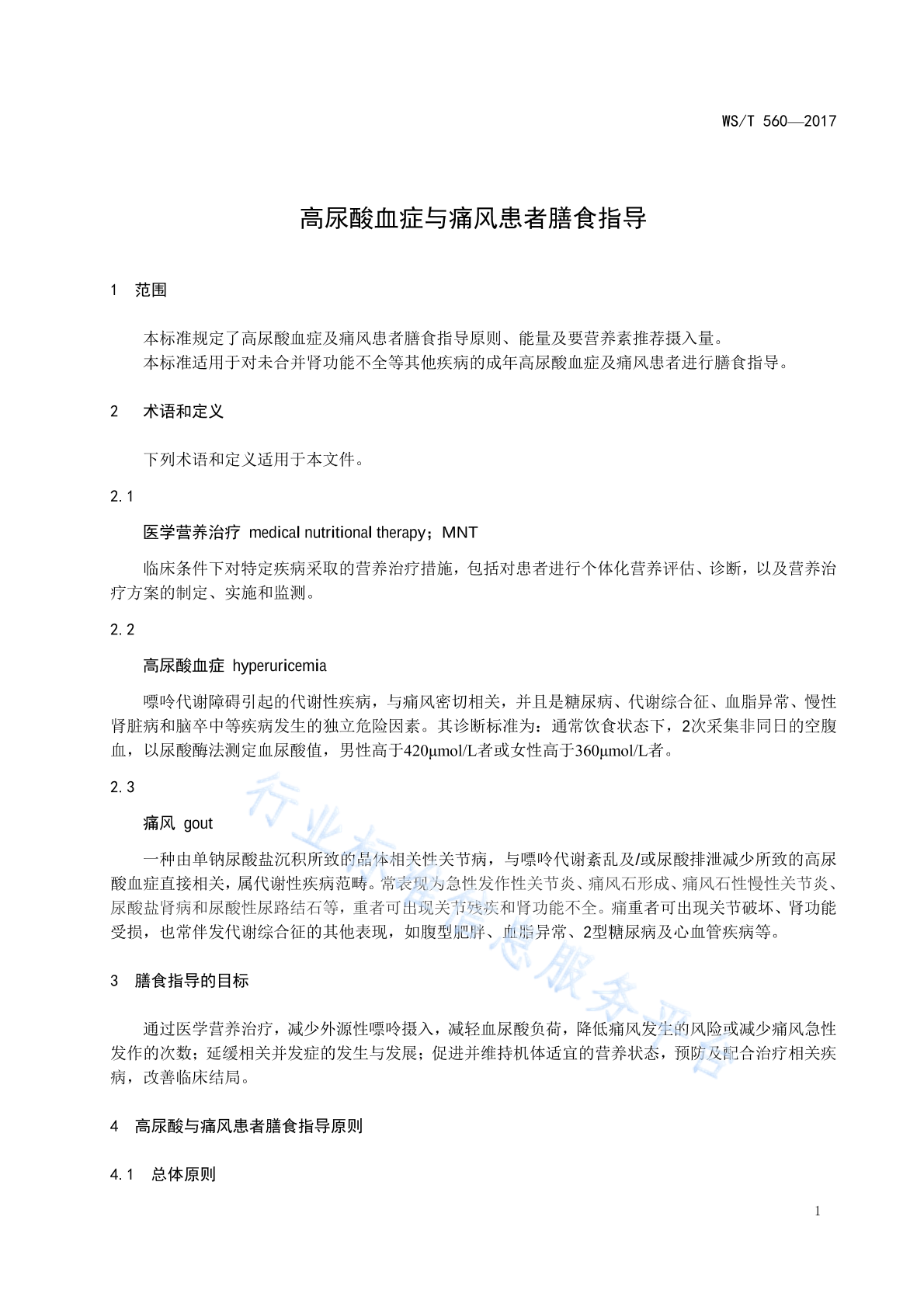 WS/T 560—2017

高尿酸血症与痛风患者膳食指导

1 范围

本标准规定了高尿酸血症及痛风患者膳食指导原则、能量及要营养素推荐摄入量。
本标准适用于对未合并肾功能不全等其他疾病的成年高尿酸血症及痛风患者进行膳食指导。

2 术语和定义

下列术语和定义适用于本文件。

2.1

医学营养治疗 medical nutritional therapy；MNT

临床条件下对特定疾病采取的营养治疗措施，包括对患者进行个体化营养评估、诊断，以及营养治疗方案的制定、实施和监测。

2.2

高尿酸血症 hyperuricemia

嘌呤代谢障碍引起的代谢性疾病，与痛风密切相关，并且是糖尿病、代谢综合征、血脂异常、慢性肾脏病和脑卒中等疾病发生的独立危险因素。其诊断标准为：通常饮食状态下，2次采集非同日的空腹血，以尿酸酶法测定血尿酸值，男性高于420μmol/L者或女性高于360μmol/L者。

2.3

痛风 gout

一种由单钠尿酸盐沉积所致的晶体相关性关节病，与嘌呤代谢紊乱及/或尿酸排泄减少所致的高尿酸血症直接相关，属代谢性疾病范畴。常表现为急性发作性关节炎、痛风石形成、痛风石性慢性关节炎、尿酸盐肾病和尿酸性尿路结石等，重者可出现关节残疾和肾功能不全。痛重者可出现关节破坏、肾功能受损，也常伴发代谢综合征的其他表现，如腹型肥胖、血脂异常、2型糖尿病及心血管疾病等。

3 膳食指导的目标

通过医学营养治疗，减少外源性嘌呤摄入，减轻血尿酸负荷，降低痛风发生的风险或减少痛风急性发作的次数；延缓相关并发症的发生与发展；促进并维持机体适宜的营养状态，预防及配合治疗相关疾病，改善临床结局。

4 高尿酸与痛风患者膳食指导原则

4.1 总体原则

1

行业标准信息服务平台